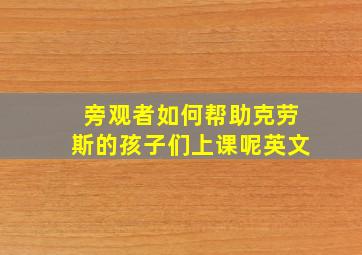 旁观者如何帮助克劳斯的孩子们上课呢英文